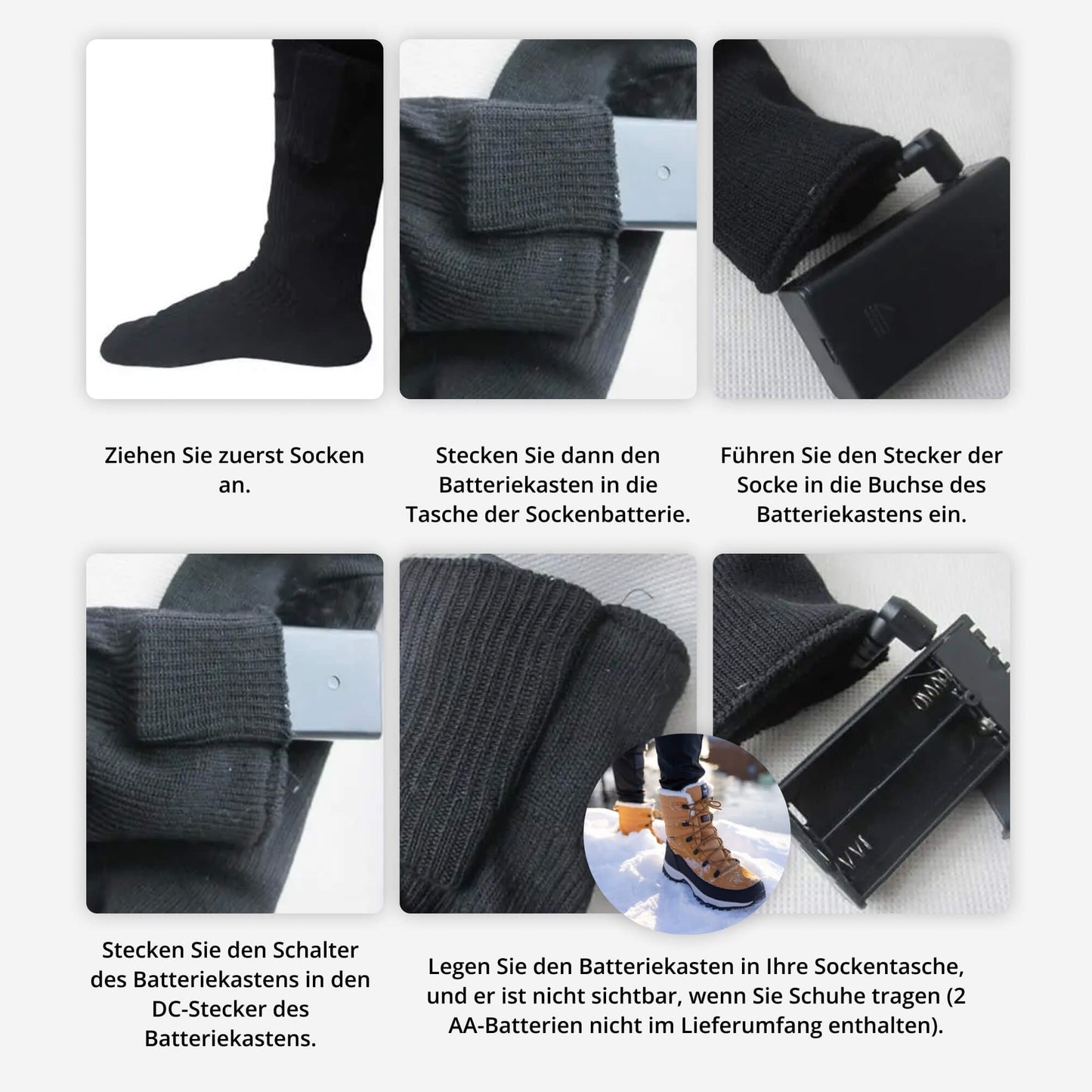 Ziehen Sie zuerst Socken an.

Stecken Sie dann den Batteriekasten in die Tasche der Sockenbatterie.

Führen Sie den Stecker der Socke in die Buchse des Batteriekastens ein.

Stecken Sie den Schalter des Batteriekastens in den DC-Stecker des Batteriekastens.

Legen Sie den Batteriekasten in Ihre Sockentasche, und er ist nicht sichtbar, wenn Sie Schuhe tragen (2 AA-Batterien nicht im Lieferumfang enthalten).